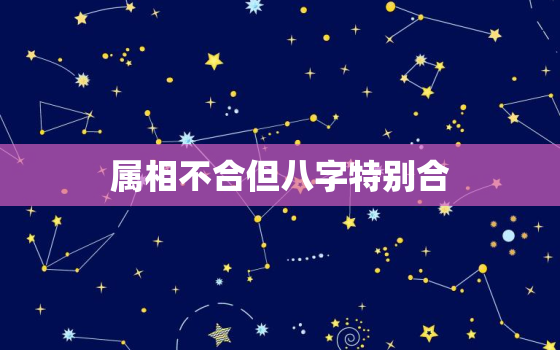 属相不合但八字特别合